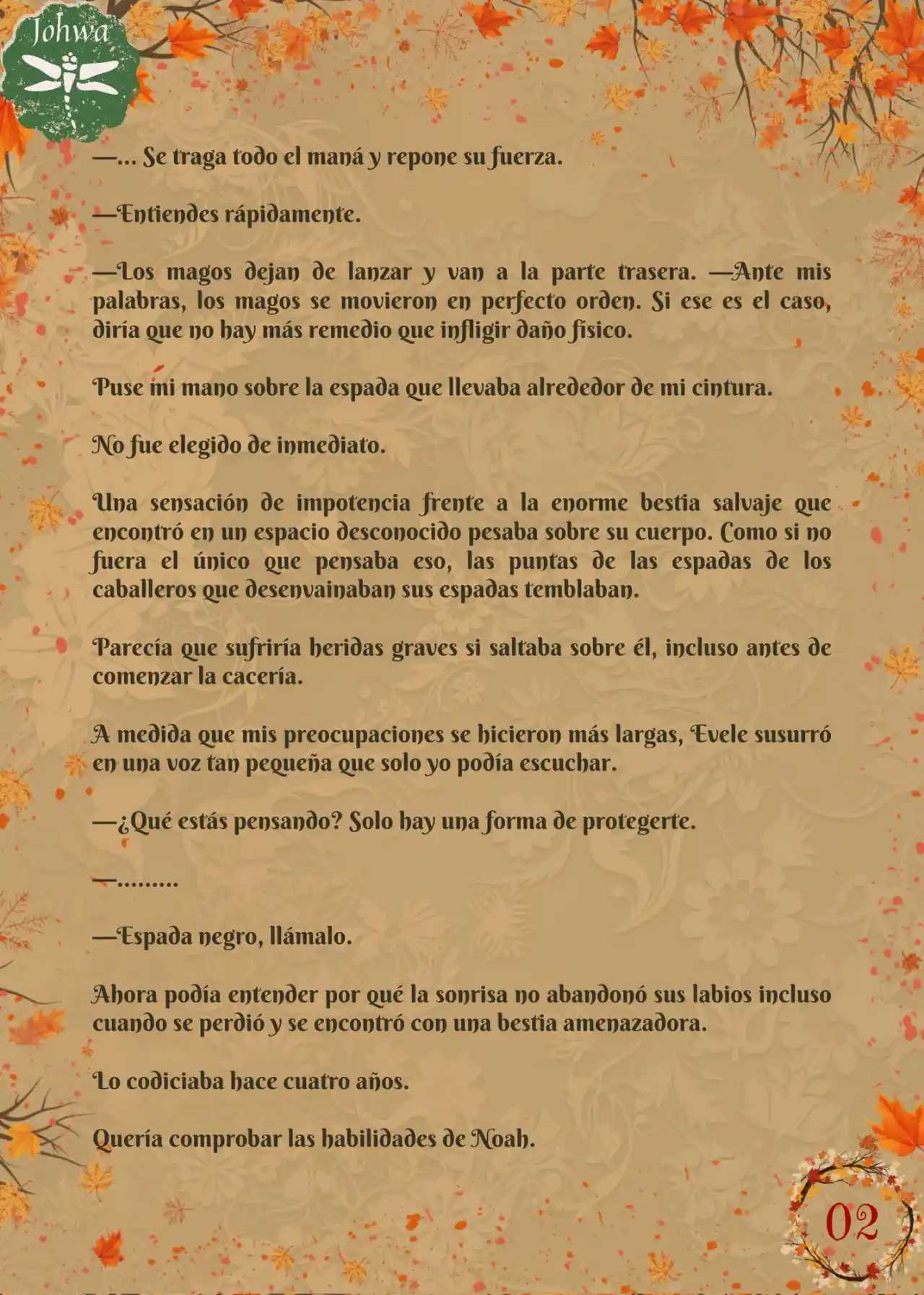 Johwa

—... Se traga todo el maná y repone su fuerza.

—Entiendes rápidamente.

—Los magos dejan de lanzar y van a la parte trasera. —Ante mis palabras, los magos se movieron en perfecto orden. Si ese es el caso, diría que no hay más remedio que infligir daño físico.

Puse mi mano sobre la espada que llevaba alrededor de mi cintura.

No fue elegido de inmediato.

Una sensación de impotencia frente a la enorme bestia salvaje que encontró en un espacio desconocido pesaba sobre su cuerpo. Como si no fuera el único que pensaba eso, las puntas de las espadas de los caballeros que desenvainaban sus espadas temblaban.

Parecía que sufriría heridas graves si saltaba sobre él, incluso antes de comenzar la cacería.

A medida que mis preocupaciones se hicieron más largas, Evele susurró en una voz tan pequeña que solo yo podía escuchar.

—¿Qué estás pensando? Solo hay una forma de protegerte.

—.........

—Espada negro, llámalo.

Ahora podía entender por qué la sonrisa no abandonó sus labios incluso cuando se perdió y se encontró con una bestia amenazadora.

Lo codiciaba hace cuatro años.

Quería comprobar las habilidades de Noah.

02